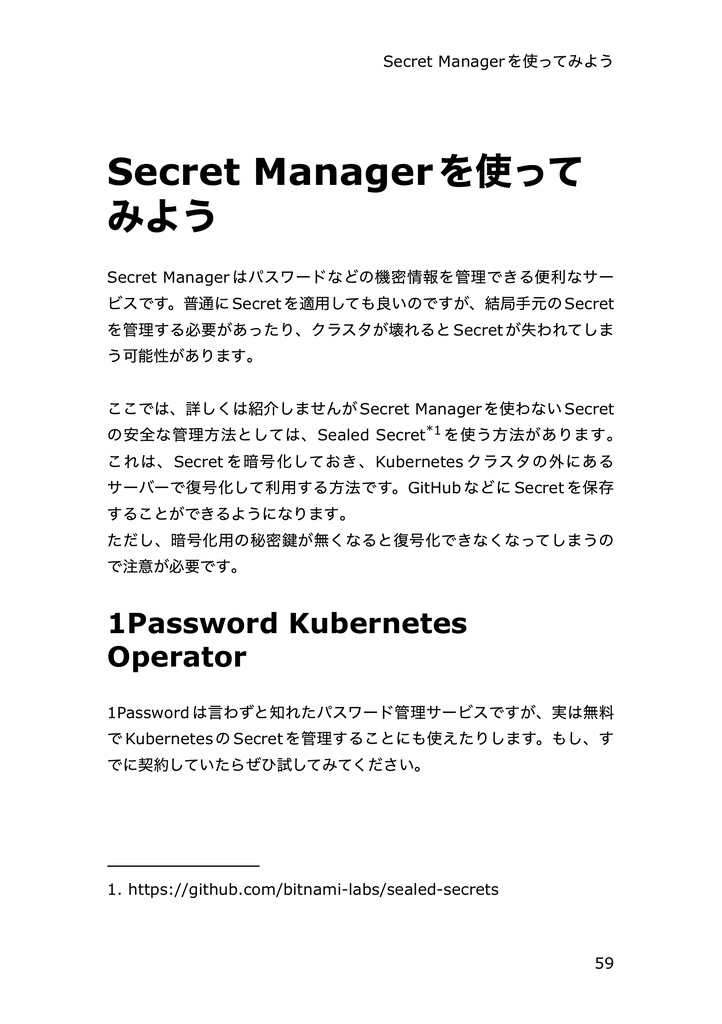 Secret Managerを使ってみよう

Secret Managerを使ってみよう

Secret Managerはパスワードなどの機密情報を管理できる便利なサービスです。普通にSecretを適用しても良いのですが、結局手元のSecretを管理する必要があったり、クラスタが壊れるとSecretが失われてしまう可能性があります。

ここでは、詳しくは紹介しませんがSecret Managerを使わないSecretの安全な管理方法としては、Sealed Secret$^{*1}$を使う方法があります。これは、Secretを暗号化しておき、Kubernetesクラスタの外にあるサーバーで復号化して利用する方法です。GitHubなどにSecretを保存することができるようになります。
ただし、暗号化用の秘密鍵が無くなると復号化できなくなってしまうので注意が必要です。

1Password Kubernetes Operator

1Passwordは言わずと知れたパスワード管理サービスですが、実は無料でKubernetesのSecretを管理することにも使えたりします。もし、すでに契約していたらぜひ試してみてください。

1. https://github.com/bitnami-labs/sealed-secrets

59